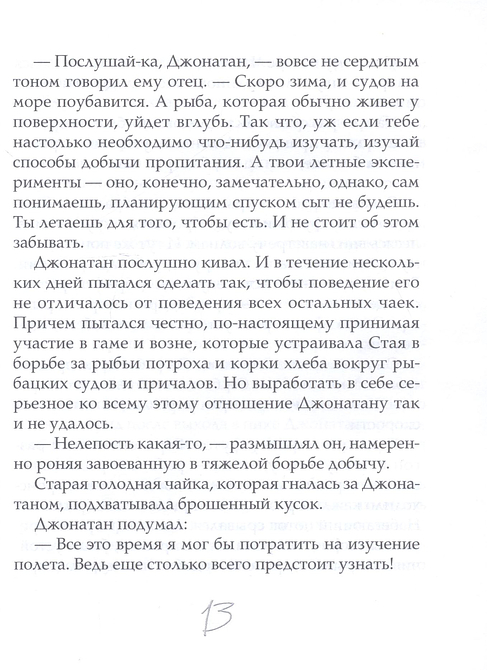 — Послушай-ка, Джонатан, — вовсе не сердитым тоном говорил ему отец. — Скоро зима, и судов на море поубавится. А рыба, которая обычно живет у поверхности, уйдет вглубь. Так что, уж если тебе настолько необходимо что-нибудь изучать, изучай способы добычи пропитания. А твои летные эксперименты — оно, конечно, замечательно, однако, сам понимаешь, планирующим спуском сыт не будешь. Ты летаешь для того, чтобы есть. И не стоит об этом забывать.

Джонатан послушно кивал. И в течение нескольких дней пытался сделать так, чтобы поведение его не отличалось от поведения всех остальных чаек. Причем пытался честно, по-настоящему принимая участие в гаме и возне, которые устраивала Стая в борьбе за рыбьи потроха и корки хлеба вокруг рыбацких судов и причалов. Но выработать в себе серьезное ко всему этому отношение Джонатану так и не удалось.

— Нелепость какая-то, — размышлял он, намеренно роняя завоеванную в тяжелой борьбе добычу.

Старая голодная чайка, которая гналась за Джонатаном, подхватывала брошенный кусок.

Джонатан подумал:

— Все это время я мог бы потратить на изучение полета. Ведь еще столько всего предстоит узнать!

13